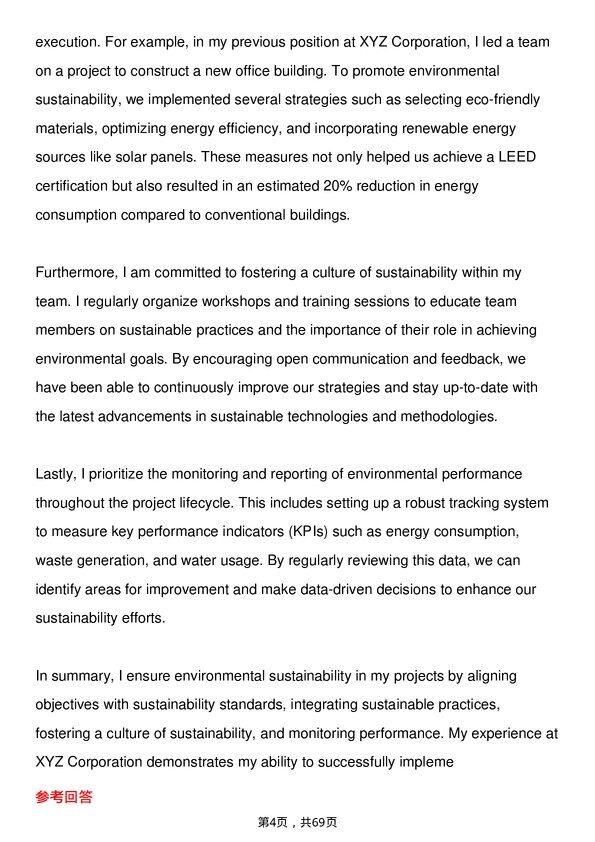 execution. For example, in my previous position at XYZ Corporation, I led a team on a project to construct a new office building. To promote environmental sustainability, we implemented several strategies such as selecting eco-friendly materials, optimizing energy efficiency, and incorporating renewable energy sources like solar panels. These measures not only helped us achieve a LEED certification but also resulted in an estimated 20% reduction in energy consumption compared to conventional buildings.

Furthermore, I am committed to fostering a culture of sustainability within my team. I regularly organize workshops and training sessions to educate team members on sustainable practices and the importance of their role in achieving environmental goals. By encouraging open communication and feedback, we have been able to continuously improve our strategies and stay up-to-date with the latest advancements in sustainable technologies and methodologies.

Lastly, I prioritize the monitoring and reporting of environmental performance throughout the project lifecycle. This includes setting up a robust tracking system to measure key performance indicators (KPIs) such as energy consumption, waste generation, and water usage. By regularly reviewing this data, we can identify areas for improvement and make data-driven decisions to enhance our sustainability efforts.

In summary, I ensure environmental sustainability in my projects by aligning objectives with sustainability standards, integrating sustainable practices, fostering a culture of sustainability, and monitoring performance. My experience at XYZ Corporation demonstrates my ability to successfully impleme

参考回答

第4页，共69页